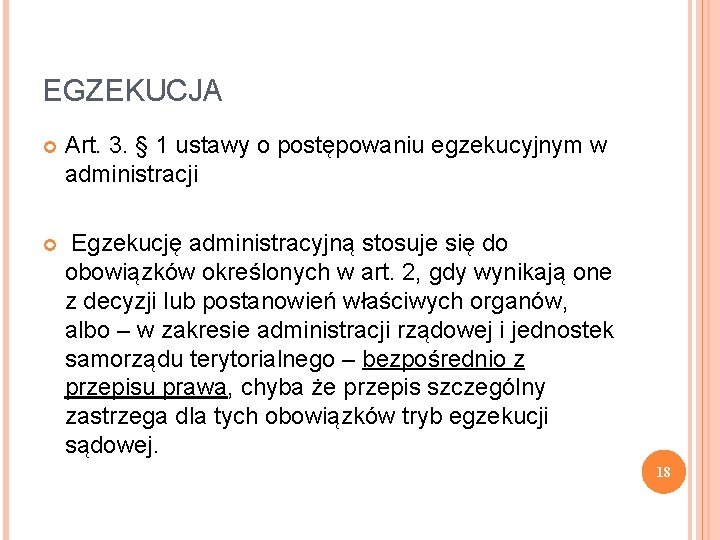 EGZEKUCJA

Art. 3. § 1 ustawy o postępowaniu egzekucyjnym w administracji

Egzekucję administracyjną stosuje się do obowiązków określonych w art. 2, gdy wynikają one z decyzji lub postanowień właściwych organów, albo – w zakresie administracji rządowej i jednostek samorządu terytorialnego – bezpośrednio z przepisu prawa, chyba że przepis szczególny zastrzega dla tych obowiązków tryb egzekucji sądowej.

18